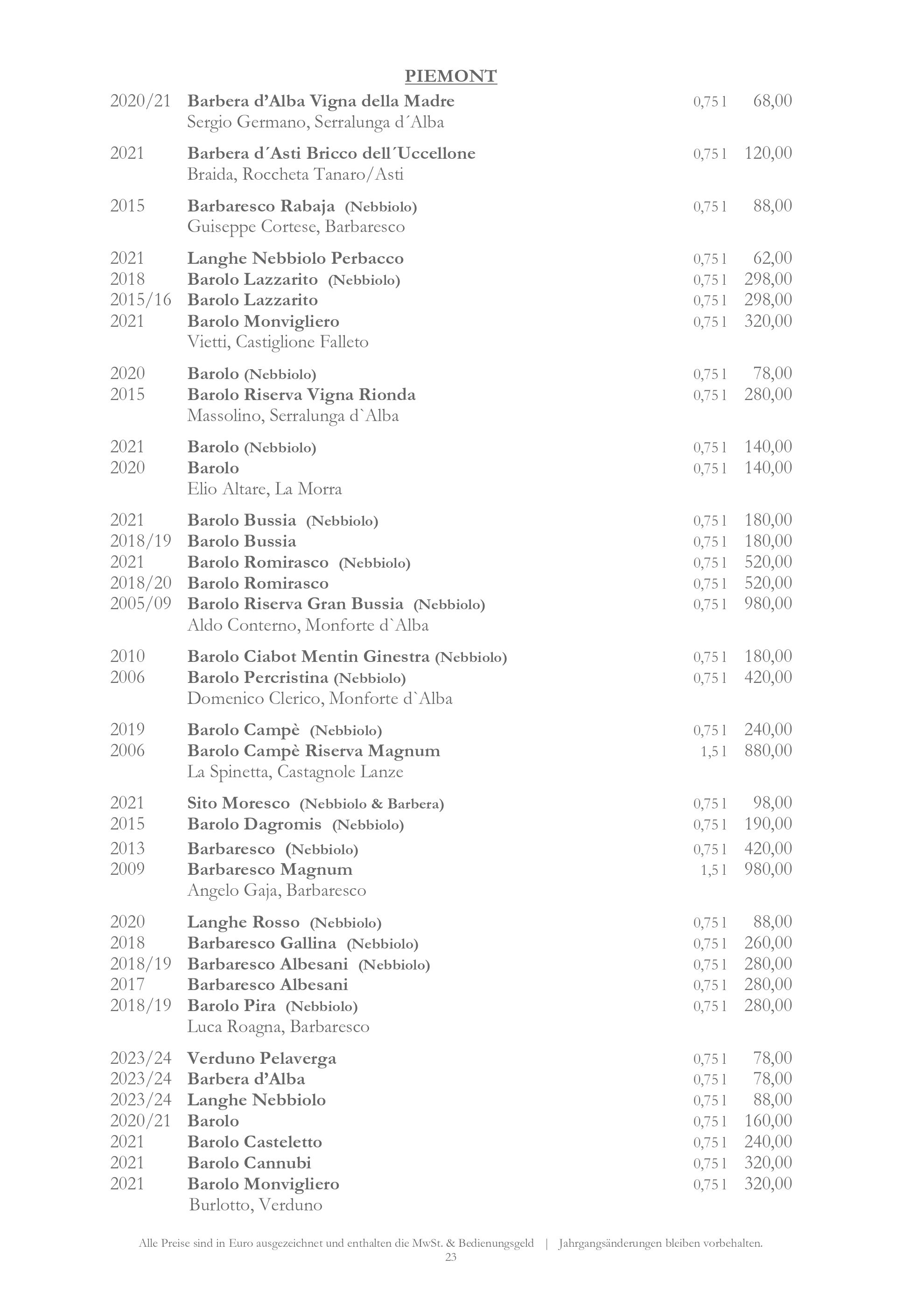 PIEMONT

2020/21 Barbera d'Alba Vigna della Madre 0,75 l 68,00
Sergio Germano, Serralunga d´Alba

2021 Barbera d´Asti Bricco dell´Uccellone 0,75 l 120,00
Braida, Roccheta Tanaro/Asti

2015 Barbaresco Rabaja (Nebbiolo) 0,75 l 88,00
Guiseppe Cortese, Barbaresco

2021 Langhe Nebbiolo Perbacco 0,75 l 62,00
2018 Barolo Lazzarito (Nebbiolo) 0,75 l 298,00
2015/16 Barolo Lazzarito 0,75 l 298,00
2021 Barolo Monvigliero 0,75 l 320,00
Vietti, Castiglione Falleto

2020 Barolo (Nebbiolo) 0,75 l 78,00
2015 Barolo Riserva Vigna Rionda 0,75 l 280,00
Massolino, Serralunga d`Alba

2021 Barolo (Nebbiolo) 0,75 l 140,00
2020 Barolo 0,75 l 140,00
Elio Altare, La Morra

2021 Barolo Bussia (Nebbiolo) 0,75 l 180,00
2018/19 Barolo Bussia 0,75 l 180,00
2021 Barolo Romirasco (Nebbiolo) 0,75 l 520,00
2018/20 Barolo Romirasco 0,75 l 520,00
2005/09 Barolo Riserva Gran Bussia (Nebbiolo) 0,75 l 980,00
Aldo Conterno, Monforte d`Alba

2010 Barolo Ciabot Mentin Ginestra (Nebbiolo) 0,75 l 180,00
2006 Barolo Percristina (Nebbiolo) 0,75 l 420,00
Domenico Clerico, Monforte d`Alba

2019 Barolo Campè (Nebbiolo) 0,75 l 240,00
2006 Barolo Campè Riserva Magnum 1,5 l 880,00
La Spinetta, Castagnole Lanze

2021 Sito Moresco (Nebbiolo & Barbera) 0,75 l 98,00
2015 Barolo Dagromis (Nebbiolo) 0,75 l 190,00
2013 Barbaresco (Nebbiolo) 0,75 l 420,00
2009 Barbaresco Magnum 1,5 l 980,00
Angelo Gaja, Barbaresco

2020 Langhe Rosso (Nebbiolo) 0,75 l 88,00
2018 Barbaresco Gallina (Nebbiolo) 0,75 l 260,00
2018/19 Barbaresco Albesani (Nebbiolo) 0,75 l 280,00
2017 Barbaresco Albesani 0,75 l 280,00
2018/19 Barolo Pira (Nebbiolo) 0,75 l 280,00
Luca Roagna, Barbaresco

2023/24 Verduno Pelaverga 0,75 l 78,00
2023/24 Barbera d'Alba 0,75 l 78,00
2023/24 Langhe Nebbiolo 0,75 l 88,00
2020/21 Barolo 0,75 l 160,00
2021 Barolo Casteletto 0,75 l 240,00
2021 Barolo Cannubi 0,75 l 320,00
2021 Barolo Monvigliero 0,75 l 320,00
Burlotto, Verduno

Alle Preise sind in Euro ausgezeichnet und enthalten die MwSt. & Bedienungsgeld | Jahrgangsänderungen bleiben vorbehalten.
23